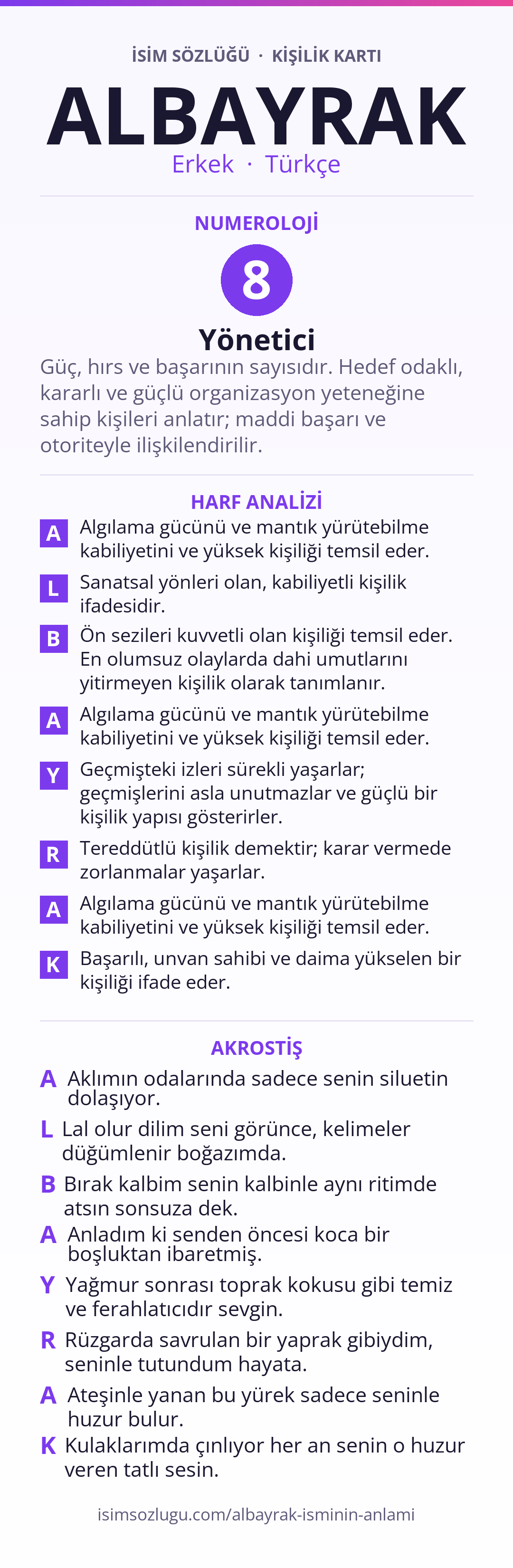 İSİM SÖZLÜĞÜ · KİŞİLİK KARTI

ALBAYRAK

Erkek · Türkçe

NUMEROLOJİ

8

Yönetici

Güç, hırs ve başarının sayısıdır. Hedef odaklı, kararlı ve güçlü organizasyon yeteneğine sahip kişileri anlatır; maddi başarı ve otoriteyle ilişkilendirilir.

HARF ANALİZİ

A Algılama gücünü ve mantık yürütebilme kabiliyetini ve yüksek kişiliği temsil eder.

L Sanatsal yönleri olan, kabiliyetli kişilik ifadesidir.

B Ön sezileri kuvvetli olan kişiliği temsil eder. En olumsuz olaylarda dahi umutlarını yitirmeyen kişilik olarak tanımlanır.

A Algılama gücünü ve mantık yürütebilme kabiliyetini ve yüksek kişiliği temsil eder.

Y Geçmişteki izleri sürekli yaşarlar; geçmişlerini asla unutmazlar ve güçlü bir kişilik yapısı gösterirler.

R Tereddütlü kişilik demektir; karar vermede zorlanmalar yaşarlar.

A Algılama gücünü ve mantık yürütebilme kabiliyetini ve yüksek kişiliği temsil eder.

K Başarılı, unvan sahibi ve daima yükselen bir kişiliği ifade eder.

AKROSTİŞ

A Aklımın odalarında sadece senin siluetin dolaşıyor.

L Lal olur dilim seni görünce, kelimeler düğümlenir boğazımda.

B Bırak kalbim senin kalbinle aynı ritimde atsın sonsuza dek.

A Anladım ki senden öncesi koca bir boşluktan ibaretmiş.

Y Yağmur sonrası toprak kokusu gibi temiz ve ferahlatıcıdır sevgin.

R Rüzgarda savrulan bir yaprak gibiydim, seninle tutundum hayata.

A Ateşinle yanan bu yürek sadece seninle huzur bulur.

K Kulaklarımda çınlıyor her an senin o huzur veren tatlı sesin.

isimsozlugu.com/albayrak-isminin-anlami